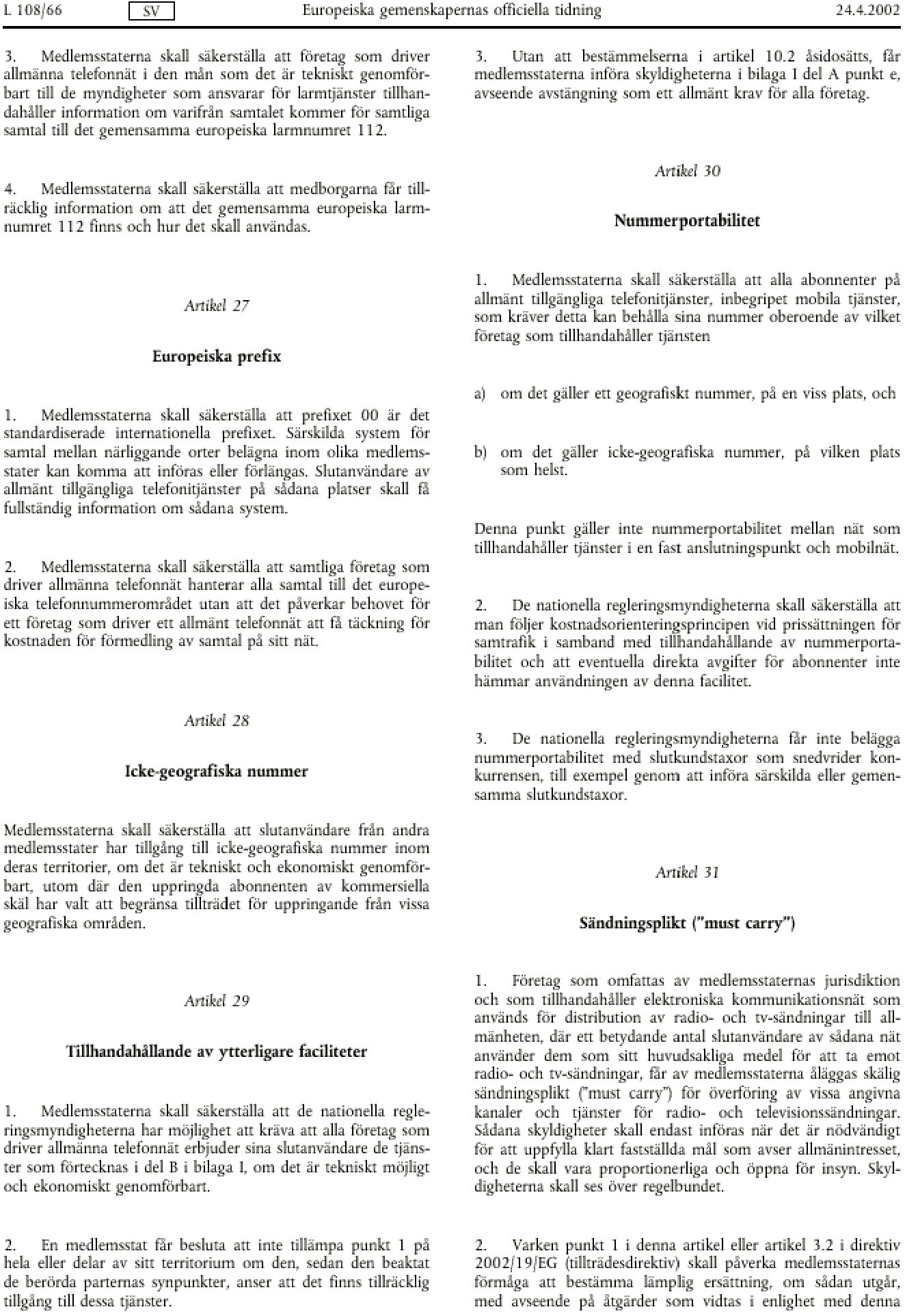 L 108/66 SV Europeiska gemenskapernas officiella tidning 24.4.2002

3. Medlemsstaterna skall säkerställa att företag som driver allmänna telefonnät i den mån som det är tekniskt genomförbart till de myndigheter som ansvarar för larmtjänster tillhandahåller information om varifrån samtalet kommer för samtliga samtal till det gemensamma europeiska larmnumret 112.

4. Medlemsstaterna skall säkerställa att medborgarna får tillräcklig information om att det gemensamma europeiska larmnumret 112 finns och hur det skall användas.

Artikel 27

Europeiska prefix

1. Medlemsstaterna skall säkerställa att prefixet 00 är det standardiserade internationella prefixet. Särskilda system för samtal mellan närliggande orter belägna inom olika medlemsstater kan komma att införas eller förlängas. Slutanvändare av allmänt tillgängliga telefonitjänster på sådana platser skall få fullständig information om sådana system.

2. Medlemsstaterna skall säkerställa att samtliga företag som driver allmänna telefonnät hanterar alla samtal till det europeiska telefonnummerområdet utan att det påverkar behovet för ett företag som driver ett allmänt telefonnät att få täckning för kostnaden för förmedling av samtal på sitt nät.

Artikel 28

Icke-geografiska nummer

Medlemsstaterna skall säkerställa att slutanvändare från andra medlemsstater har tillgång till icke-geografiska nummer inom deras territorier, om det är tekniskt och ekonomiskt genomförbart, utom där den uppringda abonnenten av kommersiella skäl har valt att begränsa tillträdet för uppringande från vissa geografiska områden.

Artikel 29

Tillhandahållande av ytterligare faciliteter

1. Medlemsstaterna skall säkerställa att de nationella regleringsmyndigheterna har möjlighet att kräva att alla företag som driver allmänna telefonnät erbjuder sina slutanvändare de tjänster som förtecknas i del B i bilaga I, om det är tekniskt möjligt och ekonomiskt genomförbart.

2. En medlemsstat får besluta att inte tillämpa punkt 1 på hela eller delar av sitt territorium om den, sedan den beaktat de berörda parternas synpunkter, anser att det finns tillräcklig tillgång till dessa tjänster.

3. Utan att bestämmelserna i artikel 10.2 åsidosätts, får medlemsstaterna införa skyldigheterna i bilaga I del A punkt e, avseende avstängning som ett allmänt krav för alla företag.

Artikel 30

Nummerportabilitet

1. Medlemsstaterna skall säkerställa att alla abonnenter på allmänt tillgängliga telefonitjänster, inbegripet mobila tjänster, som kräver detta kan behålla sina nummer oberoende av vilket företag som tillhandahåller tjänsten

a) om det gäller ett geografiskt nummer, på en viss plats, och

b) om det gäller icke-geografiska nummer, på vilken plats som helst.

Denna punkt gäller inte nummerportabilitet mellan nät som tillhandahåller tjänster i en fast anslutningspunkt och mobilnät.

2. De nationella regleringsmyndigheterna skall säkerställa att man följer kostnadsorienteringsprincipen vid prissättningen för samtrafik i samband med tillhandahållande av nummerportabilitet och att eventuella direkta avgifter för abonnenter inte hämmar användningen av denna facilitet.

3. De nationella regleringsmyndigheterna får inte belägga nummerportabilitet med slutkundstaxor som snedvrider konkurrensen, till exempel genom att införa särskilda eller gemensamma slutkundstaxor.

Artikel 31

Sändningsplikt ("must carry")

1. Företag som omfattas av medlemsstaternas jurisdiktion och som tillhandahåller elektroniska kommunikationsnät som används för distribution av radio- och tv-sändningar till allmänheten, där ett betydande antal slutanvändare av sådana nät använder dem som sitt huvudsakliga medel för att ta emot radio- och tv-sändningar, får av medlemsstaterna åläggas skälig sändningsplikt ("must carry") för överföring av vissa angivna kanaler och tjänster för radio- och televisionssändningar. Sådana skyldigheter skall endast införas när det är nödvändigt för att uppfylla klart fastställda mål som avser allmänintresset, och de skall vara proportionerliga och öppna för insyn. Skyldigheterna skall ses över regelbundet.

2. Varken punkt 1 i denna artikel eller artikel 3.2 i direktiv 2002/19/EG (tillträdesdirektiv) skall påverka medlemsstaternas förmåga att bestämma lämplig ersättning, om sådan utgår, med avseende på åtgärder som vidtas i enlighet med denna